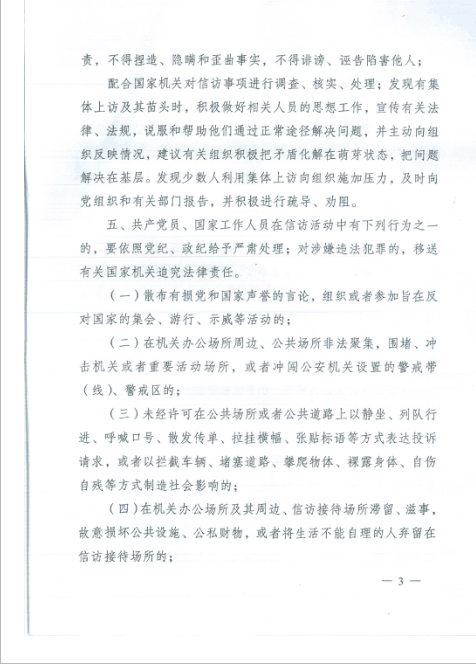 责，不得捏造、隐瞒和歪曲事实，不得诽谤、诬告陷害他人；

配合国家机关对信访事项进行调查、核实、处理；发现有集体上访及其苗头时，积极做好相关人员的思想工作，宣传有关法律、法规，说服和帮助他们通过正常途径解决问题，并主动向组织反映情况，建议有关组织积极把矛盾化解在萌芽状态，把问题解决在基层。发现少数人利用集体上访向组织施加压力，及时向党组织和有关部门报告，并积极进行疏导、劝阻。

五、共产党员、国家工作人员在信访活动中有下列行为之一的，要依照党纪、政纪给予严肃处理；对涉嫌违法犯罪的，移送有关国家机关追究法律责任。

（一）散布有损党和国家声誉的言论，组织或者参加旨在反对国家的集会、游行、示威等活动的；

（二）在机关办公场所周边、公共场所非法聚集，围堵、冲击机关或者重要活动场所，或者冲闯公安机关设置的警戒带（线）、警戒区的；

（三）未经许可在公共场所或者公共道路上以静坐、列队行进、呼喊口号、散发传单、拉挂横幅、张贴标语等方式表达投诉请求，或者以拦截车辆、堵塞道路、攀爬物体、裸露身体、自伤自残等方式制造社会影响的；

（四）在机关办公场所及其周边、信访接待场所滞留、滋事，故意损坏公共设施、公私财物，或者将生活不能自理的人弃留在信访接待场所的；

— 3 —